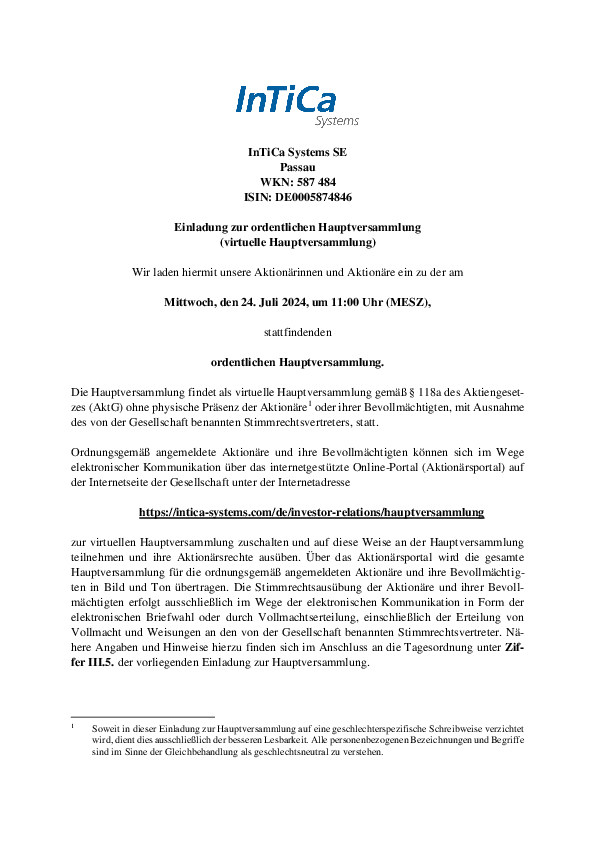 InTiCa
Systems

InTiCa Systems SE
Passau
WKN: 587 484
ISIN: DE0005874846

Einladung zur ordentlichen Hauptversammlung
(virtuelle Hauptversammlung)

Wir laden hiermit unsere Aktionärinnen und Aktionäre ein zu der am

Mittwoch, den 24. Juli 2024, um 11:00 Uhr (MESZ),

stattfindenden

ordentlichen Hauptversammlung.

Die Hauptversammlung findet als virtuelle Hauptversammlung gemäß § 118a des Aktiengesetzes (AktG) ohne physische Präsenz der Aktionäre$^1$ oder ihrer Bevollmächtigten, mit Ausnahme des von der Gesellschaft benannten Stimmrechtsvertreters, statt.

Ordnungsgemäß angemeldete Aktionäre und ihre Bevollmächtigten können sich im Wege elektronischer Kommunikation über das internetgestützte Online-Portal (Aktionärsportal) auf der Internetseite der Gesellschaft unter der Internetadresse

https://intica-systems.com/de/investor-relations/hauptversammlung

zur virtuellen Hauptversammlung zuschalten und auf diese Weise an der Hauptversammlung teilnehmen und ihre Aktionärsrechte ausüben. Über das Aktionärsportal wird die gesamte Hauptversammlung für die ordnungsgemäß angemeldeten Aktionäre und ihre Bevollmächtigten in Bild und Ton übertragen. Die Stimmrechtsausübung der Aktionäre und ihrer Bevollmächtigten erfolgt ausschließlich im Wege der elektronischen Kommunikation in Form der elektronischen Briefwahl oder durch Vollmachtserteilung, einschließlich der Erteilung von Vollmacht und Weisungen an den von der Gesellschaft benannten Stimmrechtsvertreter. Nähere Angaben und Hinweise hierzu finden sich im Anschluss an die Tagesordnung unter Ziffer III.5. der vorliegenden Einladung zur Hauptversammlung.

$^1$ Soweit in dieser Einladung zur Hauptversammlung auf eine geschlechterspezifische Schreibweise verzichtet wird, dient dies ausschließlich der besseren Lesbarkeit. Alle personenbezogenen Bezeichnungen und Begriffe sind im Sinne der Gleichbehandlung als geschlechtsneutral zu verstehen.